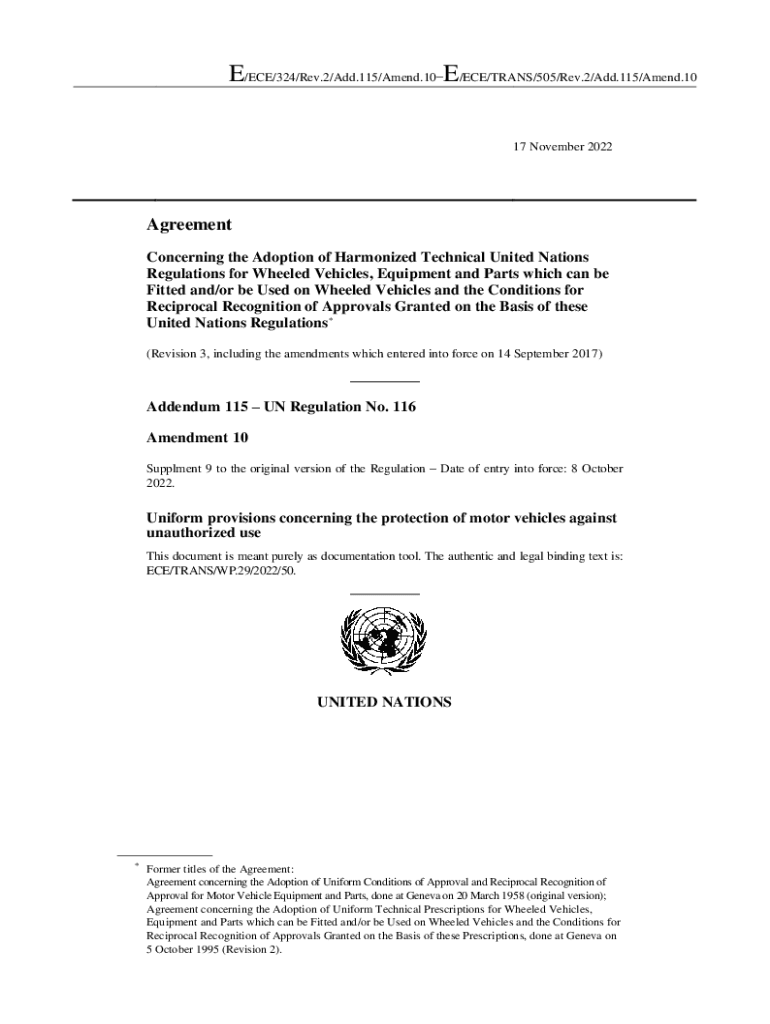 E/ECE/324/Rev.2/Add.115/Amend.10–E/ECE/TRANS/505/Rev.2/Add.115/Amend.10

17 November 2022

Agreement

Concerning the Adoption of Harmonized Technical United Nations Regulations for Wheeled Vehicles, Equipment and Parts which can be Fitted and/or be Used on Wheeled Vehicles and the Conditions for Reciprocal Recognition of Approvals Granted on the Basis of these United Nations Regulations*

(Revision 3, including the amendments which entered into force on 14 September 2017)

Addendum 115 – UN Regulation No. 116

Amendment 10

Supplment 9 to the original version of the Regulation – Date of entry into force: 8 October 2022.

Uniform provisions concerning the protection of motor vehicles against unauthorized use

This document is meant purely as documentation tool. The authentic and legal binding text is: ECE/TRANS/WP.29/2022/50.

UNITED NATIONS

* Former titles of the Agreement:
Agreement concerning the Adoption of Uniform Conditions of Approval and Reciprocal Recognition of Approval for Motor Vehicle Equipment and Parts, done at Geneva on 20 March 1958 (original version);
Agreement concerning the Adoption of Uniform Technical Prescriptions for Wheeled Vehicles, Equipment and Parts which can be Fitted and/or be Used on Wheeled Vehicles and the Conditions for Reciprocal Recognition of Approvals Granted on the Basis of these Prescriptions, done at Geneva on 5 October 1995 (Revision 2).